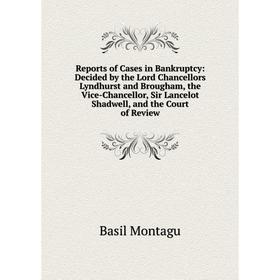 Reports of Cases in Bankruptcy: Decided by the Lord Chancellors Lyndhurst and Brougham, the Vice-Chancellor, Sir Lancelot Shadwell, and the Court of Review

Basil Montagu